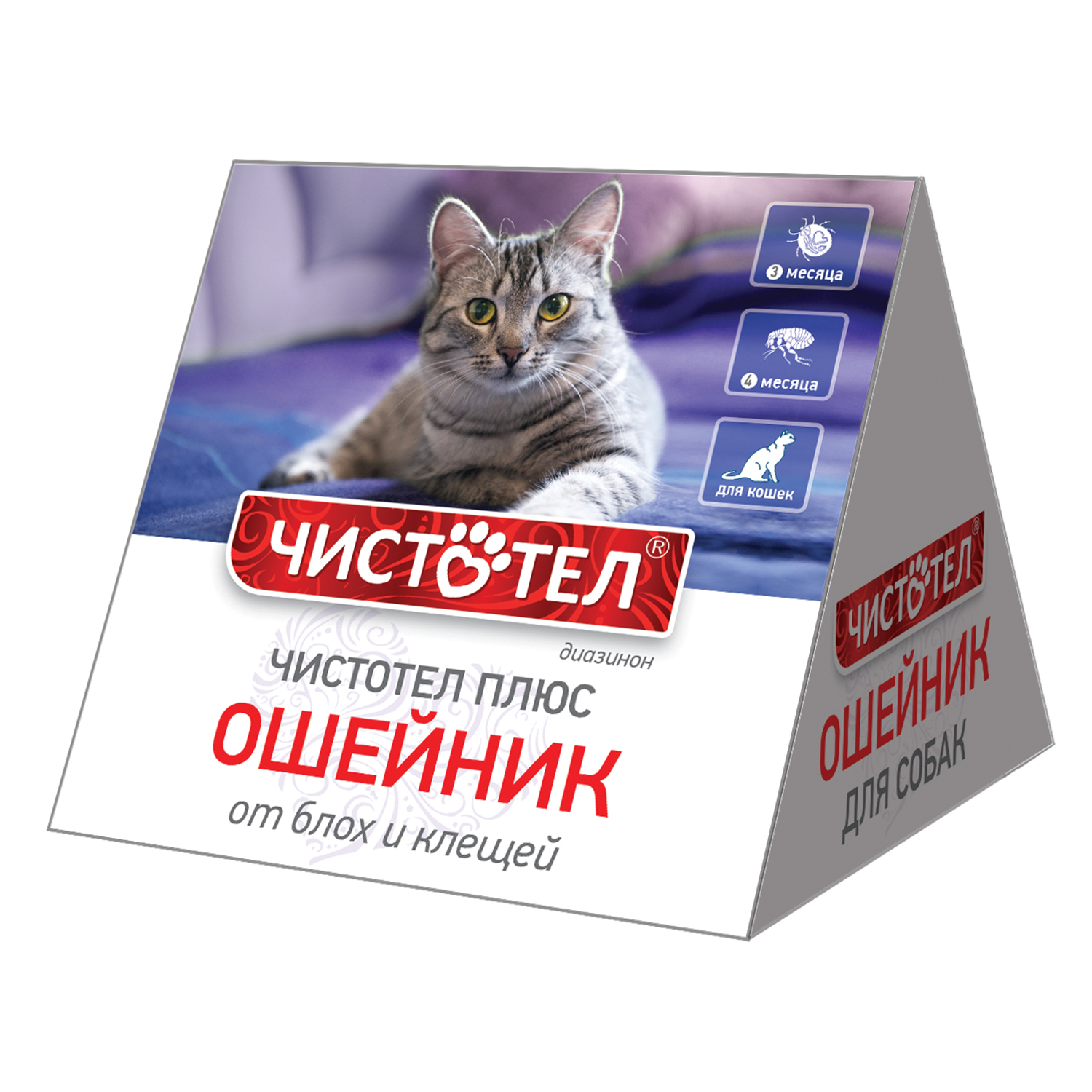 3 месяца

4 месяца

для кошек

ЧИСТОТЕЛ®

диазинон

ЧИСТОТЕЛ ПЛЮС

ОШЕЙНИК

от блох и клещей

ЧИСТОТЕЛ

ОШЕЙНИК

ДЛЯ СОБАК